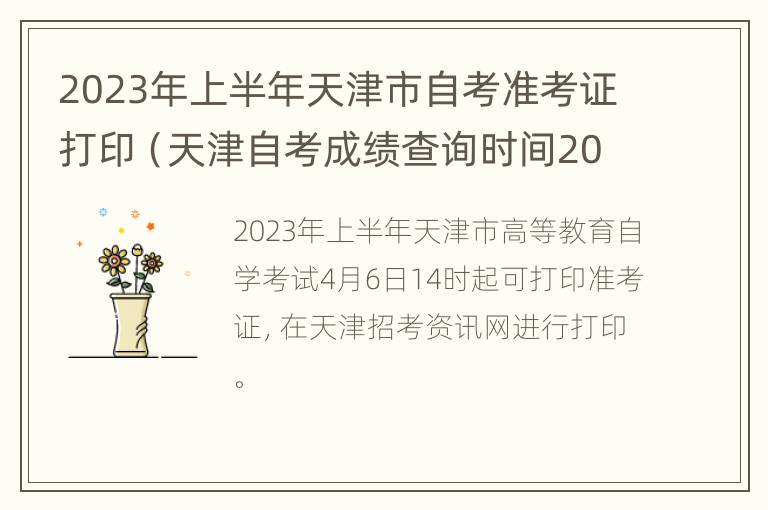 2023年上半年天津市自考准考证打印（天津自考成绩查询时间20

2023年上半年天津市高等教育自学考试4月6日14时起可打印准考证，在天津招考资讯网进行打印。